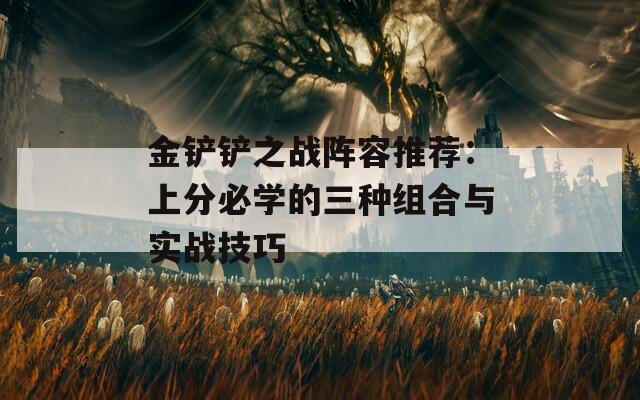 金铲铲之战阵容推荐：上分必学的三种组合与实战技巧